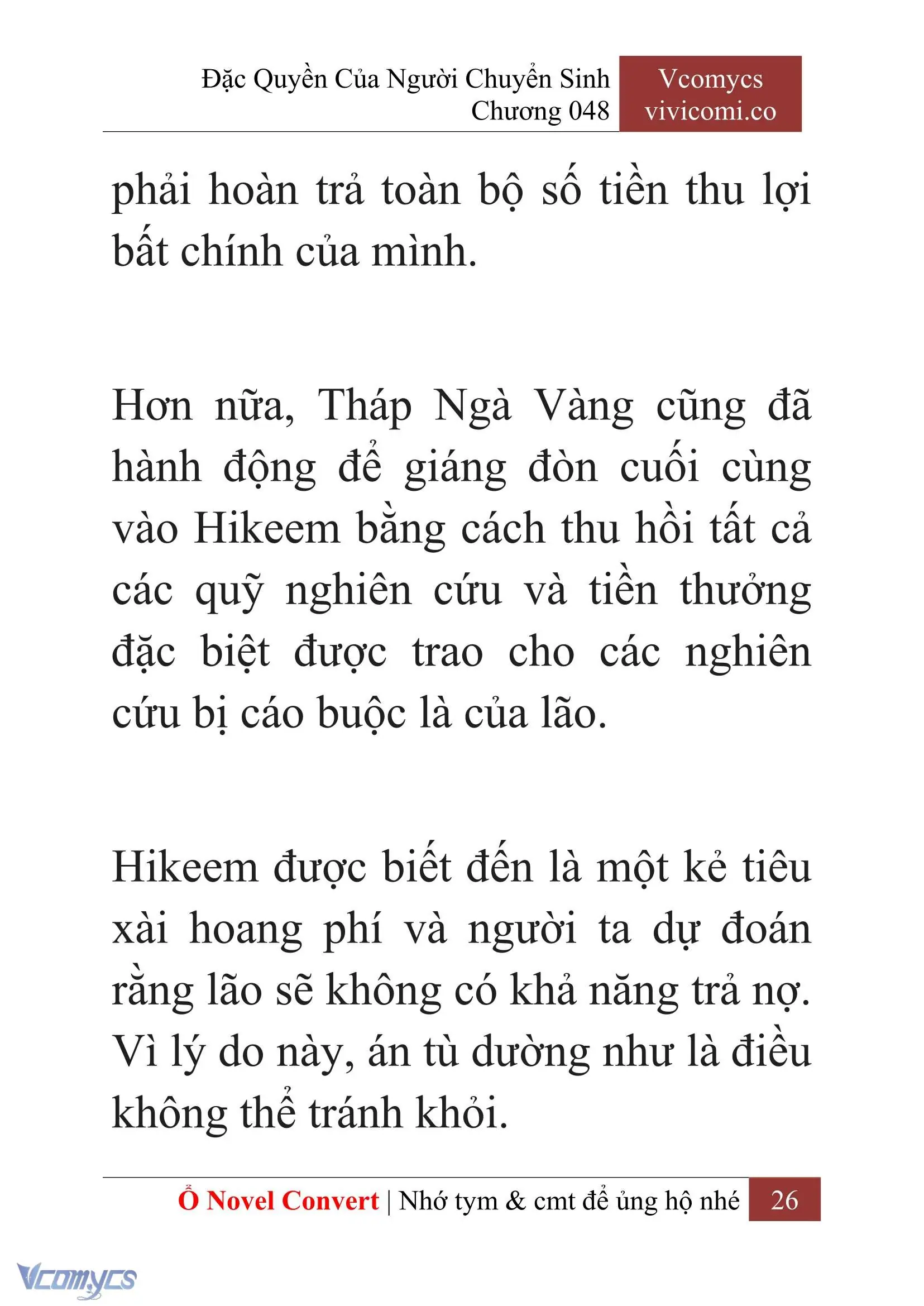 Đặc Quyền Của Người Chuyển Sinh
Chương 048

Vcomycs
vivicomi.co

phải hoàn trả toàn bộ số tiền thu lợi bất chính của mình.

Hơn nữa, Tháp Ngà Vàng cũng đã hành động để giáng đòn cuối cùng vào Hikeem bằng cách thu hồi tất cả các quỹ nghiên cứu và tiền thưởng đặc biệt được trao cho các nghiên cứu bị cáo buộc là của lão.

Hikeem được biết đến là một kẻ tiêu xài hoang phí và người ta dự đoán rằng lão sẽ không có khả năng trả nợ. Vì lý do này, án tù dường như là điều không thể tránh khỏi.

Ổ Novel Convert | Nhớ tym & cmt để ủng hộ nhé 26

Vcomycs